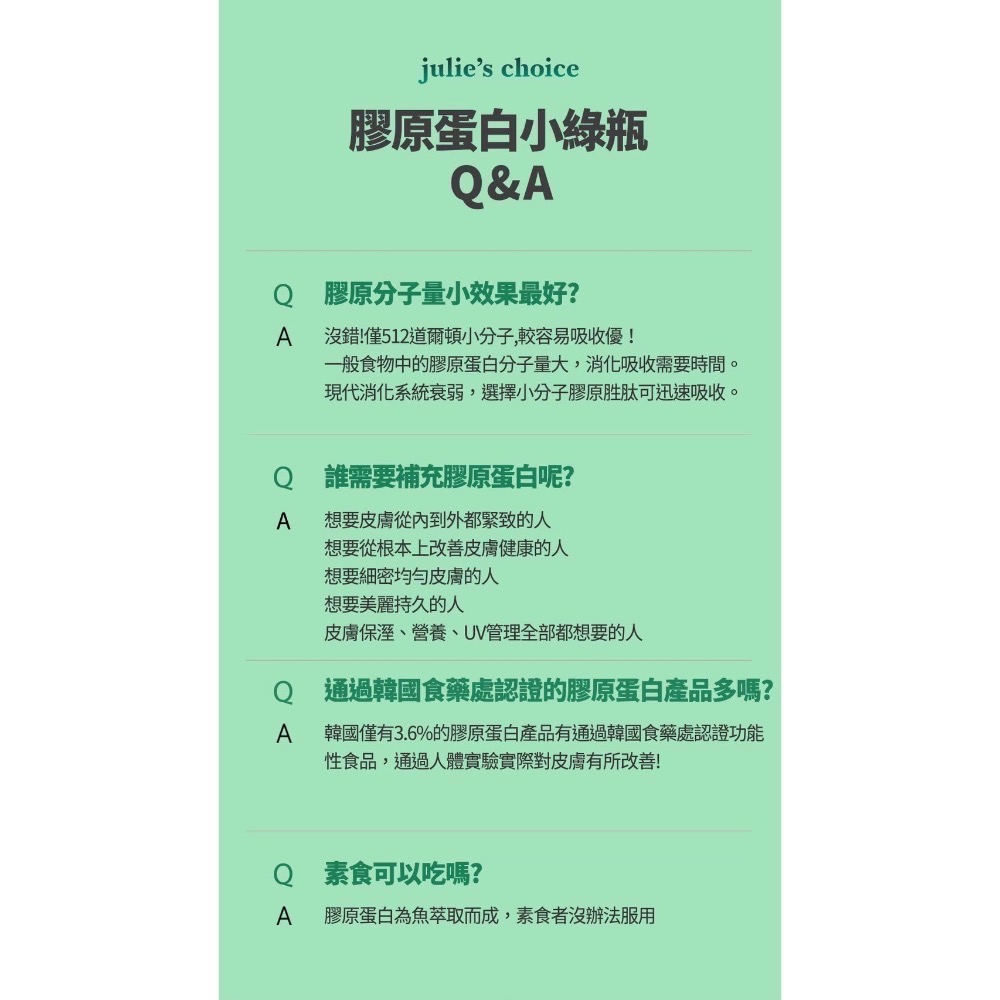 julie's choice

膠原蛋白小綠瓶
Q&A

Q 膠原分子量小效果最好?

A 沒錯!僅512道爾頓小分子,較容易吸收優！
一般食物中的膠原蛋白分子量大，消化吸收需要時間。
現代消化系統衰弱，選擇小分子膠原胜肽可迅速吸收。

Q 誰需要補充膠原蛋白呢?

A 想要皮膚從內到外都緊致的人
想要從根本上改善皮膚健康的人
想要細密均勻皮膚的人
想要美麗持久的人
皮膚保溼、營養、UV管理全部都想要的人

Q 通過韓國食藥處認證的膠原蛋白產品多嗎?

A 韓國僅有3.6%的膠原蛋白產品有通過韓國食藥處認證功能性食品，通過人體實驗實際對皮膚有所改善!

Q 素食可以吃嗎?

A 膠原蛋白為魚萃取而成，素食者沒辦法服用